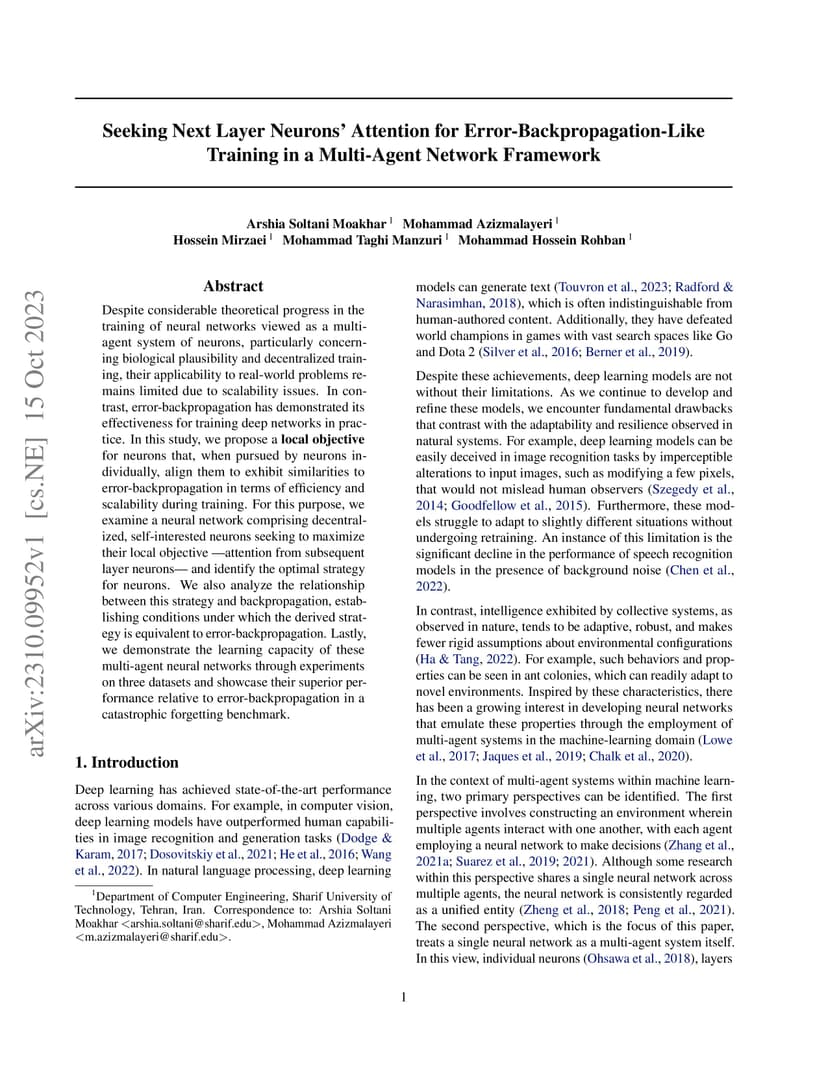 arXiv:2310.09952v1 [cs.NE] 15 Oct 2023

Seeking Next Layer Neurons' Attention for Error-Backpropagation-Like Training in a Multi-Agent Network Framework

Arshia Soltani Moakhar $^1$ Mohammad Azizmalayeri $^1$
Hossein Mirzaei $^1$ Mohammad Taghi Manzuri $^1$ Mohammad Hossein Rohban $^1$

Abstract

Despite considerable theoretical progress in the training of neural networks viewed as a multi-agent system of neurons, particularly concerning biological plausibility and decentralized training, their applicability to real-world problems remains limited due to scalability issues. In contrast, error-backpropagation has demonstrated its effectiveness for training deep networks in practice. In this study, we propose a local objective for neurons that, when pursued by neurons individually, align them to exhibit similarities to error-backpropagation in terms of efficiency and scalability during training. For this purpose, we examine a neural network comprising decentralized, self-interested neurons seeking to maximize their local objective —attention from subsequent layer neurons— and identify the optimal strategy for neurons. We also analyze the relationship between this strategy and backpropagation, establishing conditions under which the derived strategy is equivalent to error-backpropagation. Lastly, we demonstrate the learning capacity of these multi-agent neural networks through experiments on three datasets and showcase their superior performance relative to error-backpropagation in a catastrophic forgetting benchmark.

1. Introduction

Deep learning has achieved state-of-the-art performance across various domains. For example, in computer vision, deep learning models have outperformed human capabilities in image recognition and generation tasks (Dodge & Karam, 2017; Dosovitskiy et al., 2021; He et al., 2016; Wang et al., 2022). In natural language processing, deep learning

$^1$Department of Computer Engineering, Sharif University of Technology, Tehran, Iran. Correspondence to: Arshia Soltani Moakhar <arshia.soltani@sharif.edu>, Mohammad Azizmalayeri <m.azizmalayeri@sharif.edu>.

models can generate text (Touvron et al., 2023; Radford & Narasimhan, 2018), which is often indistinguishable from human-authored content. Additionally, they have defeated world champions in games with vast search spaces like Go and Dota 2 (Silver et al., 2016; Berner et al., 2019).

Despite these achievements, deep learning models are not without their limitations. As we continue to develop and refine these models, we encounter fundamental drawbacks that contrast with the adaptability and resilience observed in natural systems. For example, deep learning models can be easily deceived in image recognition tasks by imperceptible alterations to input images, such as modifying a few pixels, that would not mislead human observers (Szegedy et al., 2014; Goodfellow et al., 2015). Furthermore, these models struggle to adapt to slightly different situations without undergoing retraining. An instance of this limitation is the significant decline in the performance of speech recognition models in the presence of background noise (Chen et al., 2022).

In contrast, intelligence exhibited by collective systems, as observed in nature, tends to be adaptive, robust, and makes fewer rigid assumptions about environmental configurations (Ha & Tang, 2022). For example, such behaviors and properties can be seen in ant colonies, which can readily adapt to novel environments. Inspired by these characteristics, there has been a growing interest in developing neural networks that emulate these properties through the employment of multi-agent systems in the machine-learning domain (Lowe et al., 2017; Jaques et al., 2019; Chalk et al., 2020).

In the context of multi-agent systems within machine learning, two primary perspectives can be identified. The first perspective involves constructing an environment wherein multiple agents interact with one another, with each agent employing a neural network to make decisions (Zhang et al., 2021a; Suarez et al., 2019; 2021). Although some research within this perspective shares a single neural network across multiple agents, the neural network is consistently regarded as a unified entity (Zheng et al., 2018; Peng et al., 2021). The second perspective, which is the focus of this paper, treats a single neural network as a multi-agent system itself. In this view, individual neurons (Ohsawa et al., 2018), layers

1